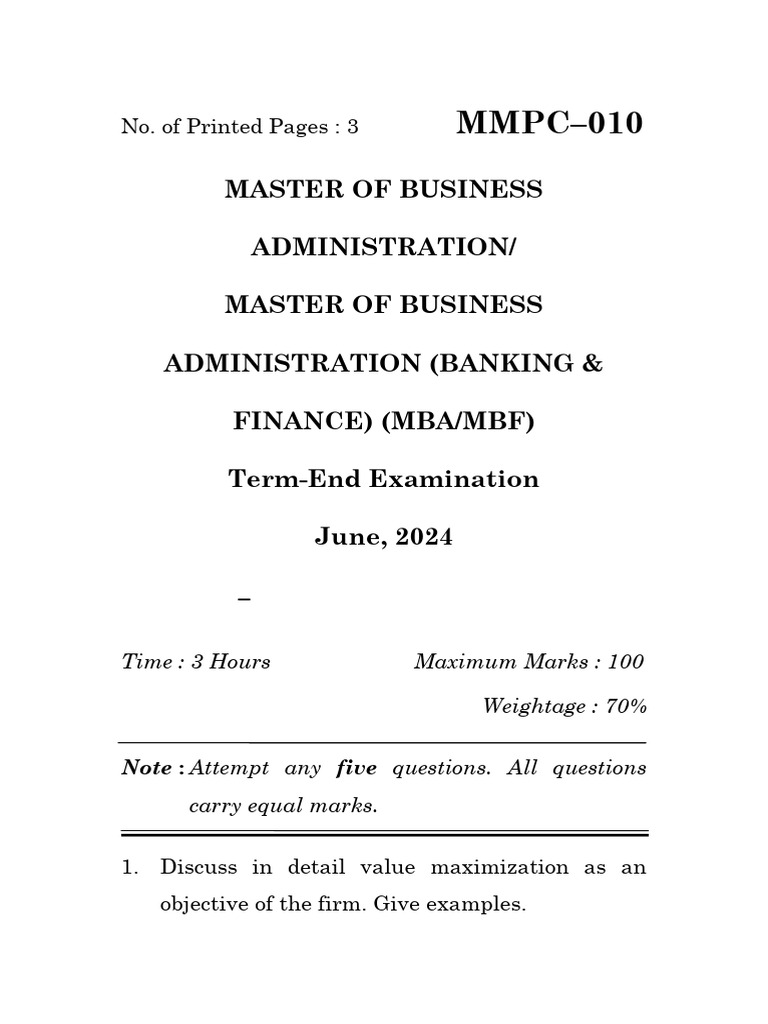 No. of Printed Pages : 3

MMPC–010

MASTER OF BUSINESS ADMINISTRATION/ MASTER OF BUSINESS ADMINISTRATION (BANKING & FINANCE) (MBA/MBF)

Term-End Examination

June, 2024

–

Time : 3 Hours

Maximum Marks : 100

Weightage : 70%

Note : Attempt any five questions. All questions carry equal marks.

1. Discuss in detail value maximization as an objective of the firm. Give examples.